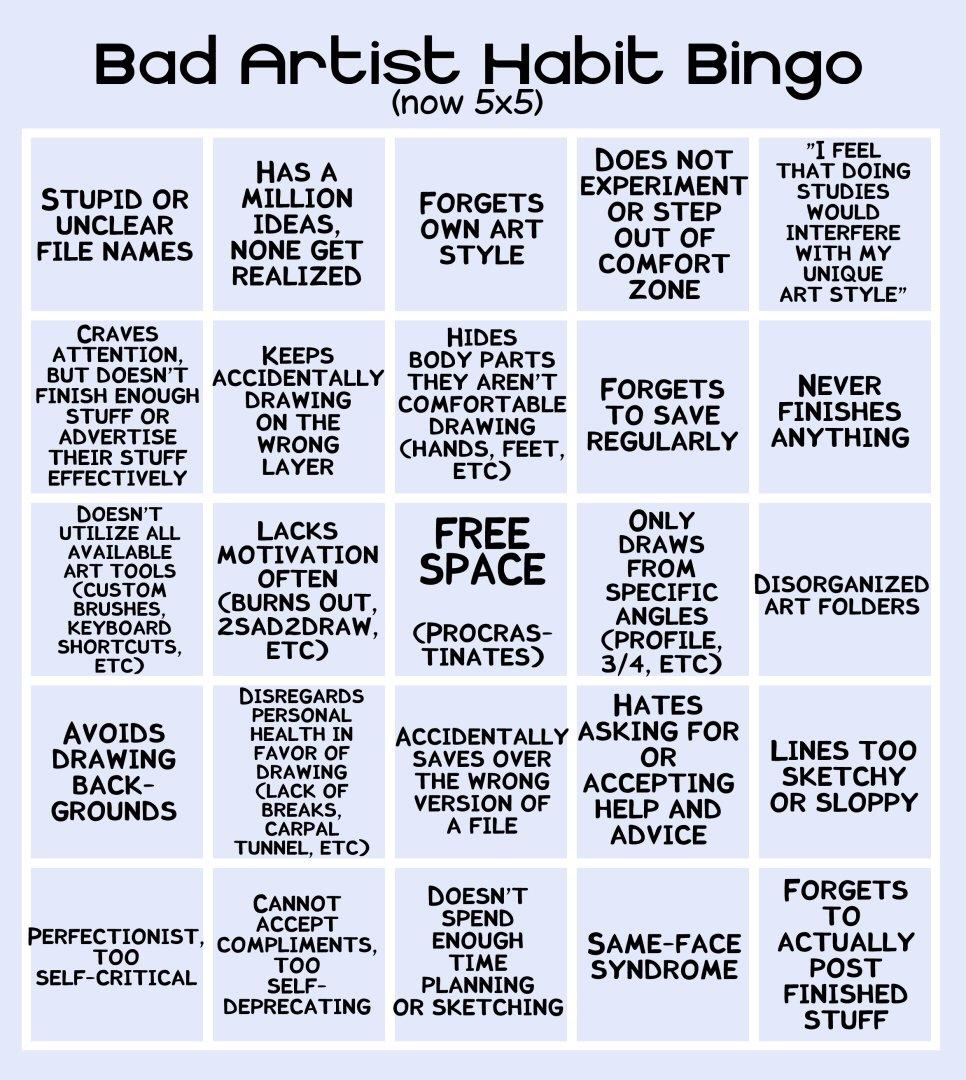 Bad Artist Habit Bingo
(now 5x5)

| | | | | |
|---|---|---|---|---|
| STUPID OR UNCLEAR FILE NAMES | HAS A MILLION IDEAS, NONE GET REALIZED | FORGETS OWN ART STYLE | DOES NOT EXPERIMENT OR STEP OUT OF COMFORT ZONE | "I FEEL THAT DOING STUDIES WOULD INTERFERE WITH MY UNIQUE ART STYLE" |
| CRAVES ATTENTION, BUT DOESN'T FINISH ENOUGH STUFF OR ADVERTISE THEIR STUFF EFFECTIVELY | KEEPS ACCIDENTALLY DRAWING ON THE WRONG LAYER | HIDES BODY PARTS THEY AREN'T COMFORTABLE DRAWING (HANDS, FEET, ETC) | FORGETS TO SAVE REGULARLY | NEVER FINISHES ANYTHING |
| DOESN'T UTILIZE ALL AVAILABLE ART TOOLS (CUSTOM BRUSHES, KEYBOARD SHORTCUTS, ETC) | LACKS MOTIVATION OFTEN (BURNS OUT, 2SAD2DRAW, ETC) | FREE SPACE (PROCRASTINATES) | ONLY DRAWS FROM SPECIFIC ANGLES (PROFILE, 3/4, ETC) | DISORGANIZED ART FOLDERS |
| AVOIDS DRAWING BACKGROUNDS | DISREGARDS PERSONAL HEALTH IN FAVOR OF DRAWING (LACK OF BREAKS, CARPAL TUNNEL, ETC) | ACCIDENTALLY SAVES OVER THE WRONG VERSION OF A FILE | HATES ASKING FOR OR ACCEPTING HELP AND ADVICE | LINES TOO SKETCHY OR SLOPPY |
| PERFECTIONIST, TOO SELF-CRITICAL | CANNOT ACCEPT COMPLIMENTS, TOO SELF-DEPRECATING | DOESN'T SPEND ENOUGH TIME PLANNING OR SKETCHING | SAME-FACE SYNDROME | FORGETS TO ACTUALLY POST FINISHED STUFF |